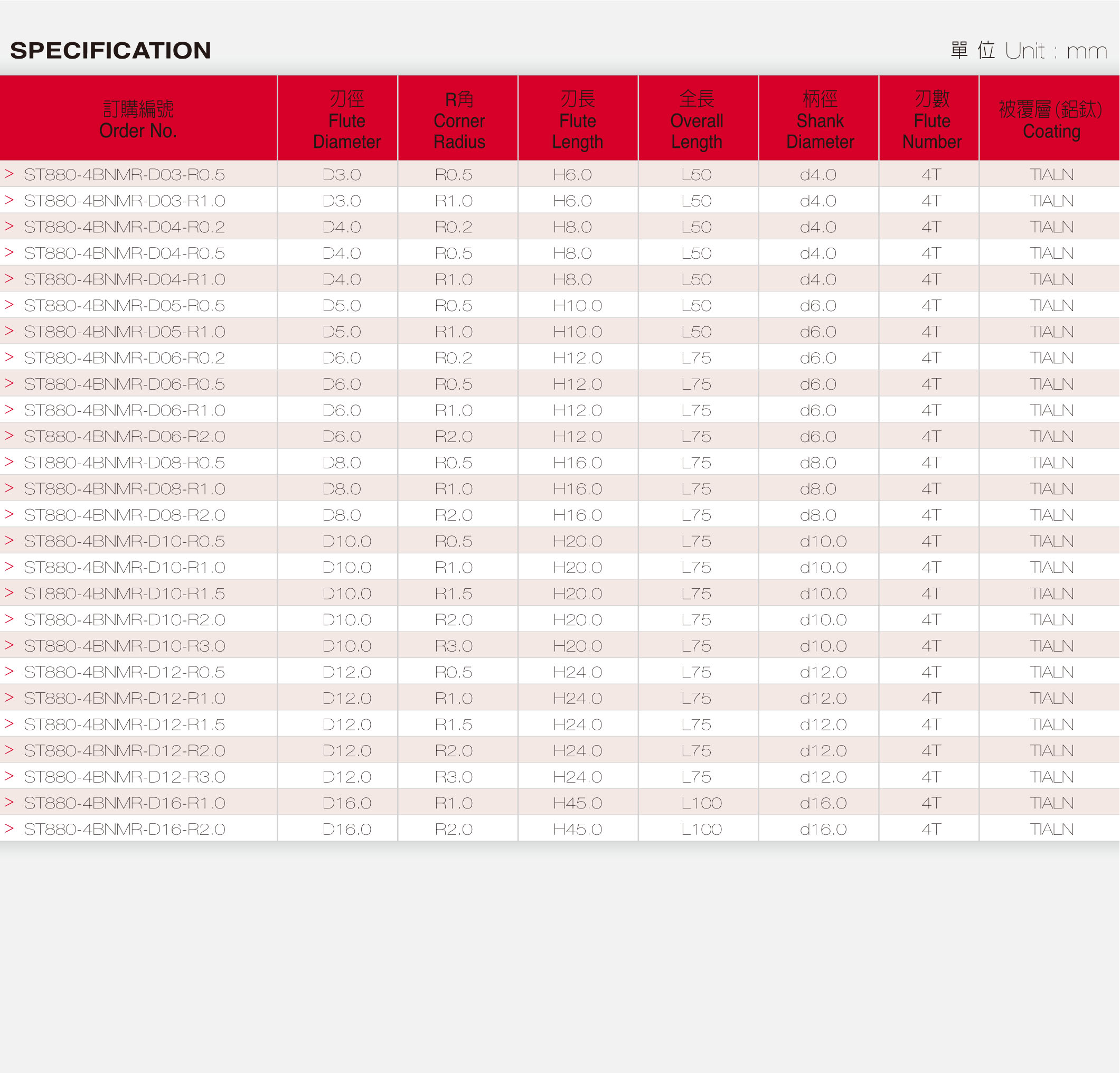 SPECIFICATION

單 位 Unit : mm

| 訂購編號 Order No. | 刃徑 Flute Diameter | R角 Corner Radius | 刃長 Flute Length | 全長 Overall Length | 柄徑 Shank Diameter | 刃數 Flute Number | 被覆層(鋁鈦) Coating |
|---|---|---|---|---|---|---|---|
| > ST880-4BNMR-D03-R0.5 | D3.0 | R0.5 | H6.0 | L50 | d4.0 | 4T | TIALN |
| > ST880-4BNMR-D03-R1.0 | D3.0 | R1.0 | H6.0 | L50 | d4.0 | 4T | TIALN |
| > ST880-4BNMR-D04-R0.2 | D4.0 | R0.2 | H8.0 | L50 | d4.0 | 4T | TIALN |
| > ST880-4BNMR-D04-R0.5 | D4.0 | R0.5 | H8.0 | L50 | d4.0 | 4T | TIALN |
| > ST880-4BNMR-D04-R1.0 | D4.0 | R1.0 | H8.0 | L50 | d4.0 | 4T | TIALN |
| > ST880-4BNMR-D05-R0.5 | D5.0 | R0.5 | H10.0 | L50 | d6.0 | 4T | TIALN |
| > ST880-4BNMR-D05-R1.0 | D5.0 | R1.0 | H10.0 | L50 | d6.0 | 4T | TIALN |
| > ST880-4BNMR-D06-R0.2 | D6.0 | R0.2 | H12.0 | L75 | d6.0 | 4T | TIALN |
| > ST880-4BNMR-D06-R0.5 | D6.0 | R0.5 | H12.0 | L75 | d6.0 | 4T | TIALN |
| > ST880-4BNMR-D06-R1.0 | D6.0 | R1.0 | H12.0 | L75 | d6.0 | 4T | TIALN |
| > ST880-4BNMR-D06-R2.0 | D6.0 | R2.0 | H12.0 | L75 | d6.0 | 4T | TIALN |
| > ST880-4BNMR-D08-R0.5 | D8.0 | R0.5 | H16.0 | L75 | d8.0 | 4T | TIALN |
| > ST880-4BNMR-D08-R1.0 | D8.0 | R1.0 | H16.0 | L75 | d8.0 | 4T | TIALN |
| > ST880-4BNMR-D08-R2.0 | D8.0 | R2.0 | H16.0 | L75 | d8.0 | 4T | TIALN |
| > ST880-4BNMR-D10-R0.5 | D10.0 | R0.5 | H20.0 | L75 | d10.0 | 4T | TIALN |
| > ST880-4BNMR-D10-R1.0 | D10.0 | R1.0 | H20.0 | L75 | d10.0 | 4T | TIALN |
| > ST880-4BNMR-D10-R1.5 | D10.0 | R1.5 | H20.0 | L75 | d10.0 | 4T | TIALN |
| > ST880-4BNMR-D10-R2.0 | D10.0 | R2.0 | H20.0 | L75 | d10.0 | 4T | TIALN |
| > ST880-4BNMR-D10-R3.0 | D10.0 | R3.0 | H20.0 | L75 | d10.0 | 4T | TIALN |
| > ST880-4BNMR-D12-R0.5 | D12.0 | R0.5 | H24.0 | L75 | d12.0 | 4T | TIALN |
| > ST880-4BNMR-D12-R1.0 | D12.0 | R1.0 | H24.0 | L75 | d12.0 | 4T | TIALN |
| > ST880-4BNMR-D12-R1.5 | D12.0 | R1.5 | H24.0 | L75 | d12.0 | 4T | TIALN |
| > ST880-4BNMR-D12-R2.0 | D12.0 | R2.0 | H24.0 | L75 | d12.0 | 4T | TIALN |
| > ST880-4BNMR-D12-R3.0 | D12.0 | R3.0 | H24.0 | L75 | d12.0 | 4T | TIALN |
| > ST880-4BNMR-D16-R1.0 | D16.0 | R1.0 | H45.0 | L100 | d16.0 | 4T | TIALN |
| > ST880-4BNMR-D16-R2.0 | D16.0 | R2.0 | H45.0 | L100 | d16.0 | 4T | TIALN |